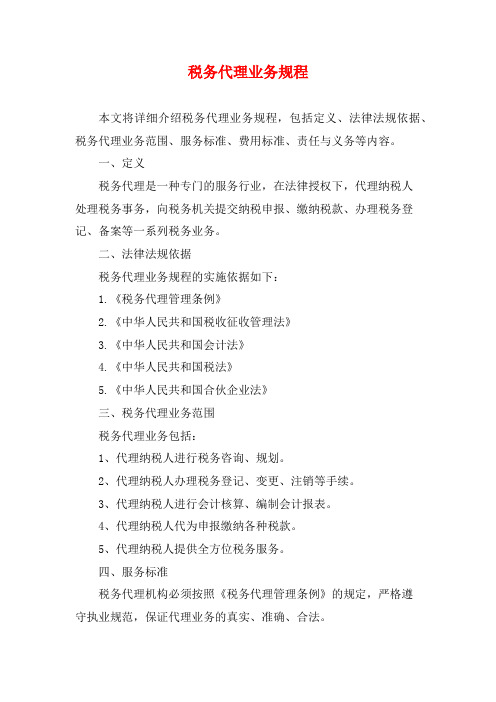 税务代理业务规程

本文将详细介绍税务代理业务规程，包括定义、法律法规依据、税务代理业务范围、服务标准、费用标准、责任与义务等内容。

一、定义

税务代理是一种专门的服务行业，在法律授权下，代理纳税人处理税务事务，向税务机关提交纳税申报、缴纳税款、办理税务登记、备案等一系列税务业务。

二、法律法规依据

税务代理业务规程的实施依据如下：

1.《税务代理管理条例》

2.《中华人民共和国税收征收管理法》

3.《中华人民共和国会计法》

4.《中华人民共和国税法》

5.《中华人民共和国合伙企业法》

三、税务代理业务范围

税务代理业务包括：

1、代理纳税人进行税务咨询、规划。

2、代理纳税人办理税务登记、变更、注销等手续。

3、代理纳税人进行会计核算、编制会计报表。

4、代理纳税人代为申报缴纳各种税款。

5、代理纳税人提供全方位税务服务。

四、服务标准

税务代理机构必须按照《税务代理管理条例》的规定，严格遵守执业规范，保证代理业务的真实、准确、合法。